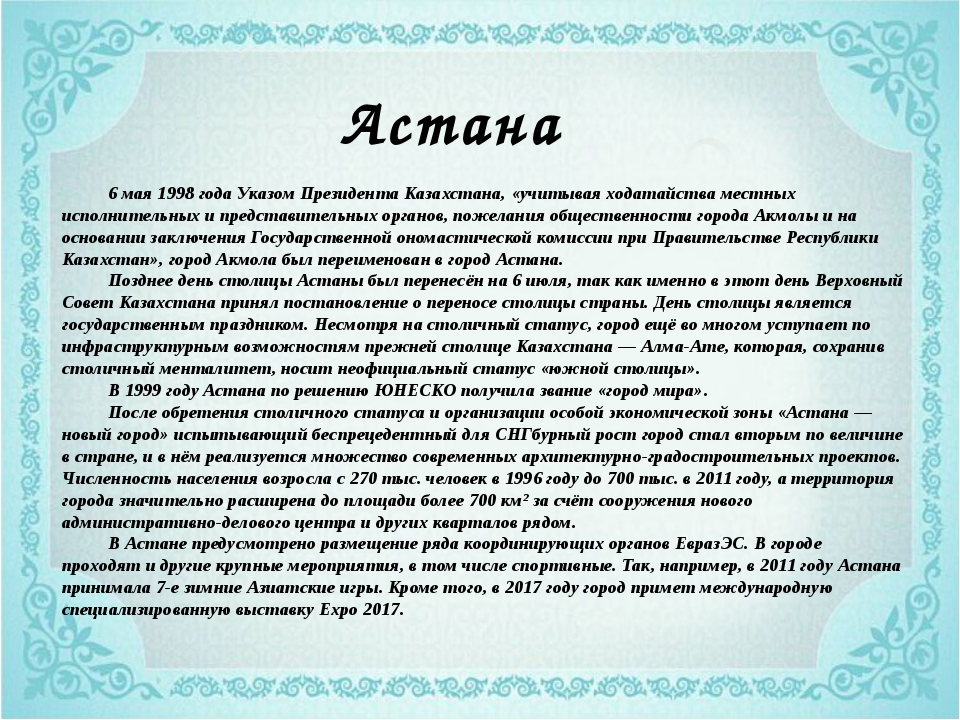 Астана

6 мая 1998 года Указом Президента Казахстана, «учитывая ходатайства местных исполнительных и представительных органов, пожелания общественности города Акмолы и на основании заключения Государственной ономастической комиссии при Правительстве Республики Казахстан», город Акмола был переименован в город Астана.

Позднее день столицы Астаны был перенесён на 6 июля, так как именно в этот день Верховный Совет Казахстана принял постановление о переносе столицы страны. День столицы является государственным праздником. Несмотря на столичный статус, город ещё во многом уступает по инфраструктурным возможностям прежней столице Казахстана — Алма-Ате, которая, сохранив столичный менталитет, носит неофициальный статус «южной столицы».

В 1999 году Астана по решению ЮНЕСКО получила звание «город мира».

После обретения столичного статуса и организации особой экономической зоны «Астана — новый город» испытывающий беспрецедентный для СНГбурный рост город стал вторым по величине в стране, и в нём реализуется множество современных архитектурно-градостроительных проектов. Численность населения возросла с 270 тыс. человек в 1996 году до 700 тыс. в 2011 году, а территория города значительно расширена до площади более 700 км² за счёт сооружения нового административно-делового центра и других кварталов рядом.

В Астане предусмотрено размещение ряда координирующих органов ЕвразЭС. В городе проходят и другие крупные мероприятия, в том числе спортивные. Так, например, в 2011 году Астана принимала 7-е зимние Азиатские игры. Кроме того, в 2017 году город примет международную специализированную выставку Expo 2017.